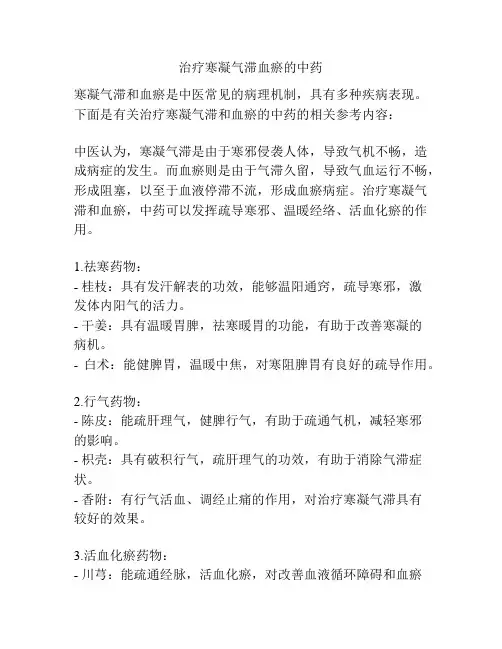 治疗寒凝气滞血瘀的中药

寒凝气滞和血瘀是中医常见的病理机制，具有多种疾病表现。下面是有关治疗寒凝气滞和血瘀的中药的相关参考内容：

中医认为，寒凝气滞是由于寒邪侵袭人体，导致气机不畅，造成病症的发生。而血瘀则是由于气滞久留，导致气血运行不畅，形成阻塞，以至于血液停滞不流，形成血瘀病症。治疗寒凝气滞和血瘀，中药可以发挥疏导寒邪、温暖经络、活血化瘀的作用。

1.祛寒药物：
- 桂枝：具有发汗解表的功效，能够温阳通窍，疏导寒邪，激发体内阳气的活力。
- 干姜：具有温暖胃脾，祛寒暖胃的功能，有助于改善寒凝的病机。
- 白术：能健脾胃，温暖中焦，对寒阻脾胃有良好的疏导作用。

2.行气药物：
- 陈皮：能疏肝理气，健脾行气，有助于疏通气机，减轻寒邪的影响。
- 枳壳：具有破积行气，疏肝理气的功效，有助于消除气滞症状。
- 香附：有行气活血、调经止痛的作用，对治疗寒凝气滞具有较好的效果。

3.活血化瘀药物：
- 川芎：能疏通经脉，活血化瘀，对改善血液循环障碍和血瘀